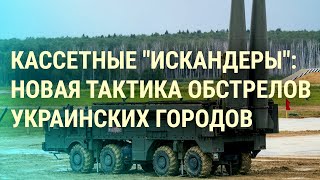 КАССЕТНЫЕ "ИСКАНДЕРЫ": НОВАЯ ТАКТИКА ОБСТРЕЛОВ УКРАИНСКИХ ГОРОДОВ